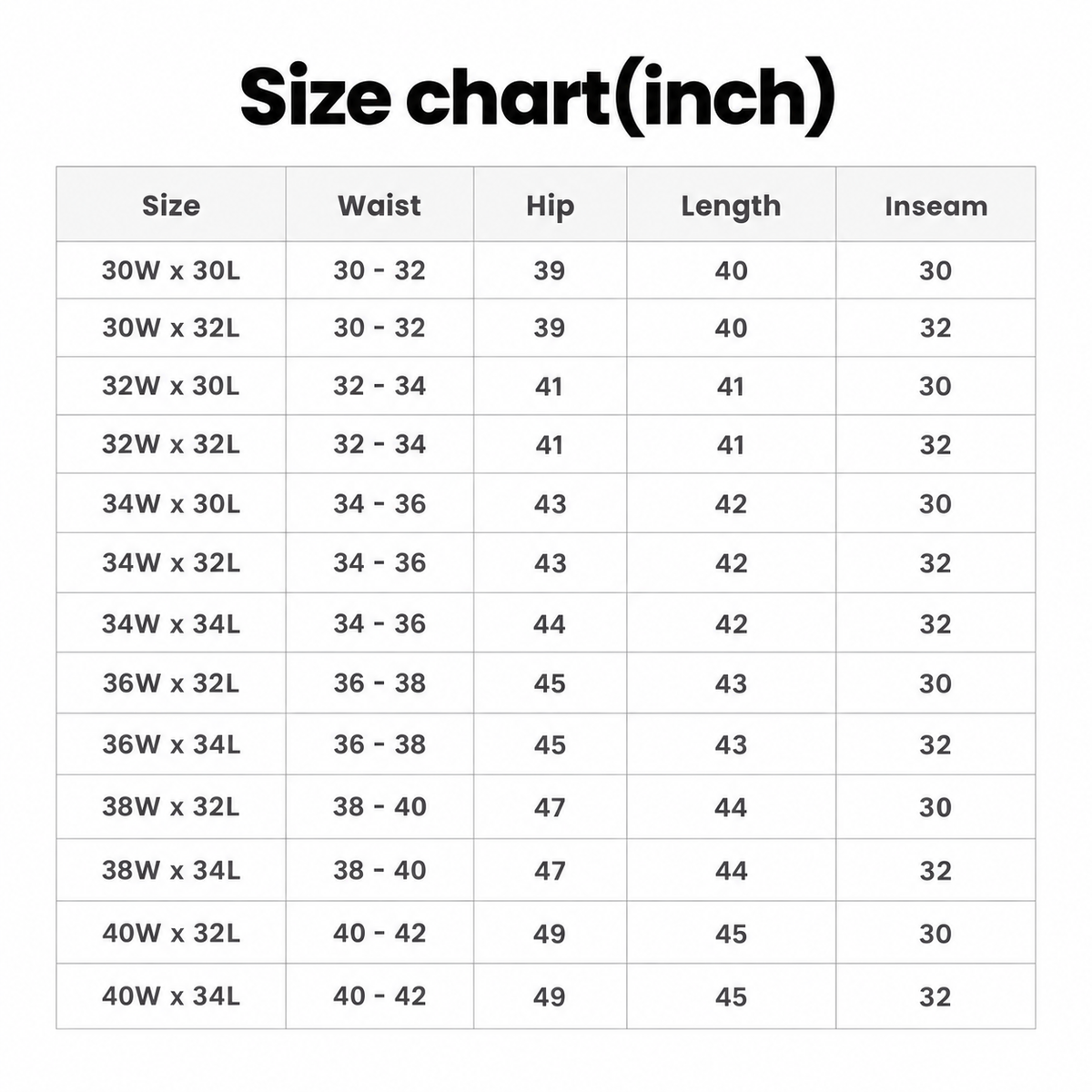 Size chart(inch)

| Size | Waist | Hip | Length | Inseam |
|---|---|---|---|---|
| 30W x 30L | 30 - 32 | 39 | 40 | 30 |
| 30W x 32L | 30 - 32 | 39 | 40 | 32 |
| 32W x 30L | 32 - 34 | 41 | 41 | 30 |
| 32W x 32L | 32 - 34 | 41 | 41 | 32 |
| 34W x 30L | 34 - 36 | 43 | 42 | 30 |
| 34W x 32L | 34 - 36 | 43 | 42 | 32 |
| 34W x 34L | 34 - 36 | 44 | 42 | 32 |
| 36W x 32L | 36 - 38 | 45 | 43 | 30 |
| 36W x 34L | 36 - 38 | 45 | 43 | 32 |
| 38W x 32L | 38 - 40 | 47 | 44 | 30 |
| 38W x 34L | 38 - 40 | 47 | 44 | 32 |
| 40W x 32L | 40 - 42 | 49 | 45 | 30 |
| 40W x 34L | 40 - 42 | 49 | 45 | 32 |